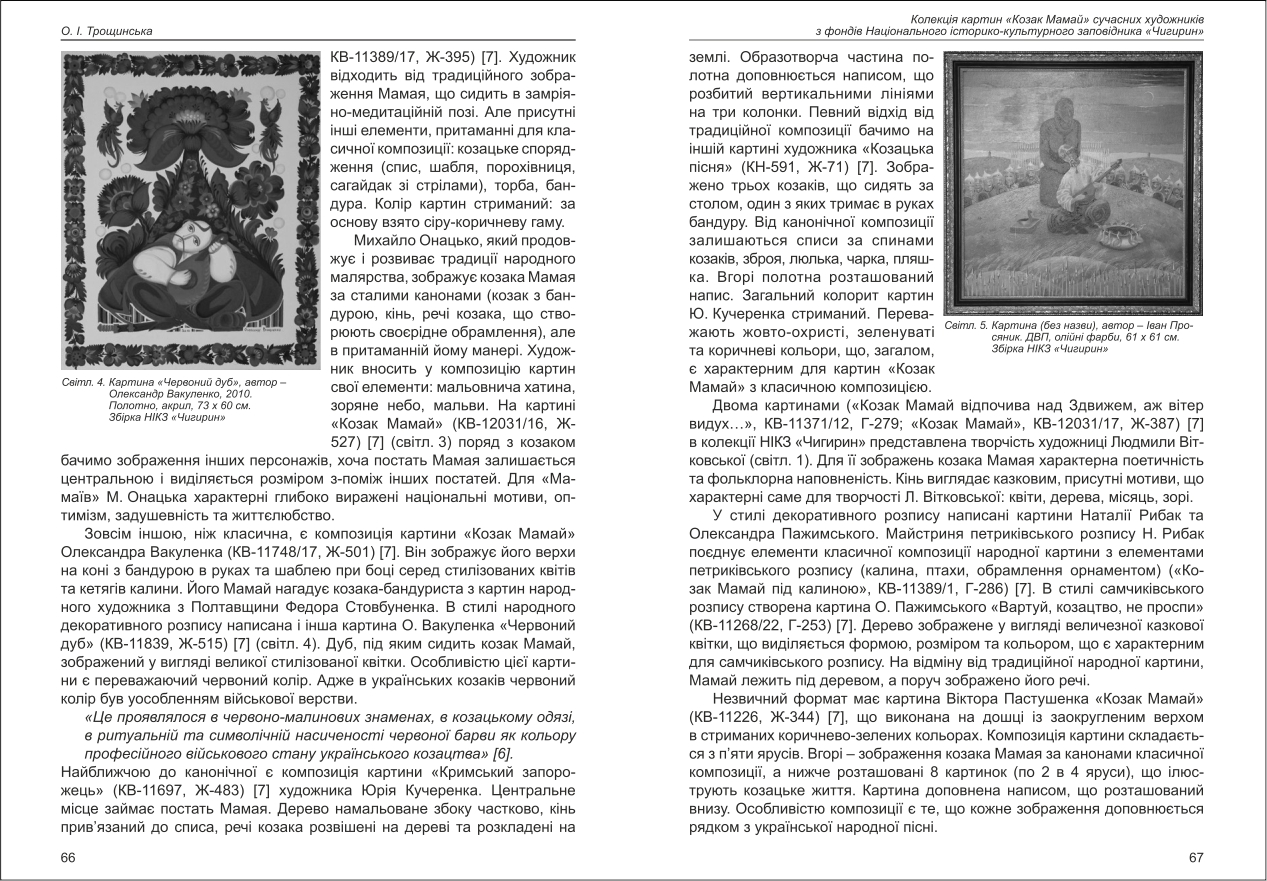 О. І. Трощинська

Світл. 4. Картина «Червоний дуб», автор – Олександр Вакуленко, 2010. Полотно, акрил, 73 х 60 см. Збірка НІКЗ «Чигирин»

КВ-11389/17, Ж-395) [7]. Художник відходить від традиційного зображення Мамая, що сидить в замріяно-медитаційній позі. Але присутні інші елементи, притаманні для класичної композиції: козацьке спорядження (спис, шабля, порохівниця, сагайдак зі стрілами), торба, бандура. Колір картин стриманий: за основу взято сіру-коричневу гаму.

Михайло Онацько, який продовжує і розвиває традиції народного малярства, зображує козака Мамая за сталими канонами (козак з бандурою, кінь, речі козака, що створюють своєрідне обрамлення), але в притаманній йому манері. Художник вносить у композицію картин свої елементи: мальовнича хатина, зоряне небо, мальви. На картині «Козак Мамай» (КВ-12031/16, Ж-527) [7] (світл. 3) поряд з козаком бачимо зображення інших персонажів, хоча постать Мамая залишається центральною і виділяється розміром з-поміж інших постатей. Для «Мамаїв» М. Онацька характерні глибоко виражені національні мотиви, оптимізм, задушевність та життєлюбство.

Зовсім іншою, ніж класична, є композиція картини «Козак Мамай» Олександра Вакуленка (КВ-11748/17, Ж-501) [7]. Він зображує його верхи на коні з бандурою в руках та шаблею при боці серед стилізованих квітів та кетягів калини. Його Мамай нагадує козака-бандуриста з картин народного художника з Полтавщини Федора Стовбуненка. В стилі народного декоративного розпису написана і інша картина О. Вакуленка «Червоний дуб» (КВ-11839, Ж-515) [7] (світл. 4). Дуб, під яким сидить козак Мамай, зображений у вигляді великої стилізованої квітки. Особливістю цієї картини є переважаючий червоний колір. Адже в українських козаків червоний колір був уособленням військової верстви.

«Це проявлялося в червоно-малинових знаменах, в козацькому одязі, в ритуальній та символічній насиченості червоної барви як кольору професійного військового стану українського козацтва» [6].

Найближчою до канонічної є композиція картини «Кримський запорожець» (КВ-11697, Ж-483) [7] художника Юрія Кучеренка. Центральне місце займає постать Мамая. Дерево намальоване збоку частково, кінь прив'язаний до списа, речі козака розвішені на дереві та розкладені на

66

Колекція картин «Козак Мамай» сучасних художників з фондів Національного історико-культурного заповідника «Чигирин»

землі. Образотворча частина полотна доповнюється написом, що розбитий вертикальними лініями на три колонки. Певний відхід від традиційної композиції бачимо на іншій картині художника «Козацька пісня» (КН-591, Ж-71) [7]. Зображено трьох козаків, що сидять за столом, один з яких тримає в руках бандуру. Від канонічної композиції залишаються списи за спинами козаків, зброя, люлька, чарка, пляшка. Вгорі полотна розташований напис. Загальний колорит картин Ю. Кучеренка стриманий. Переважають жовто-охристі, зеленуваті та коричневі кольори, що, загалом, є характерним для картин «Козак Мамай» з класичною композицією.

Світл. 5. Картина (без назви), автор – Іван Просяник. ДВП, олійні фарби, 61 х 61 см. Збірка НІКЗ «Чигирин»

Двома картинами («Козак Мамай відпочива над Здвижем, аж вітер видух…», КВ-11371/12, Г-279; «Козак Мамай», КВ-12031/17, Ж-387) [7] в колекції НІКЗ «Чигирин» представлена творчість художниці Людмили Вітковської (світл. 1). Для її зображень козака Мамая характерна поетичність та фольклорна наповненість. Кінь виглядає казковим, присутні мотиви, що характерні саме для творчості Л. Вітковської: квіти, дерева, місяць, зорі.

У стилі декоративного розпису написані картини Наталії Рибак та Олександра Пажимського. Майстриня петриківського розпису Н. Рибак поєднує елементи класичної композиції народної картини з елементами петриківського розпису (калина, птахи, обрамлення орнаментом) («Козак Мамай під калиною», КВ-11389/1, Г-286) [7]. В стилі самчиківського розпису створена картина О. Пажимського «Вартуй, козацтво, не проспи» (КВ-11268/22, Г-253) [7]. Дерево зображене у вигляді величезної казкової квітки, що виділяється формою, розміром та кольором, що є характерним для самчиківського розпису. На відміну від традиційної народної картини, Мамай лежить під деревом, а поруч зображено його речі.

Незвичний формат має картина Віктора Пастушенка «Козак Мамай» (КВ-11226, Ж-344) [7], що виконана на дошці із заокругленим верхом в стриманих коричнево-зелених кольорах. Композиція картини складається з п'яти ярусів. Вгорі – зображення козака Мамая за канонами класичної композиції, а нижче розташовані 8 картинок (по 2 в 4 яруси), що ілюструють козацьке життя. Картина доповнена написом, що розташований внизу. Особливістю композиції є те, що кожне зображення доповнюється рядком з української народної пісні.

67